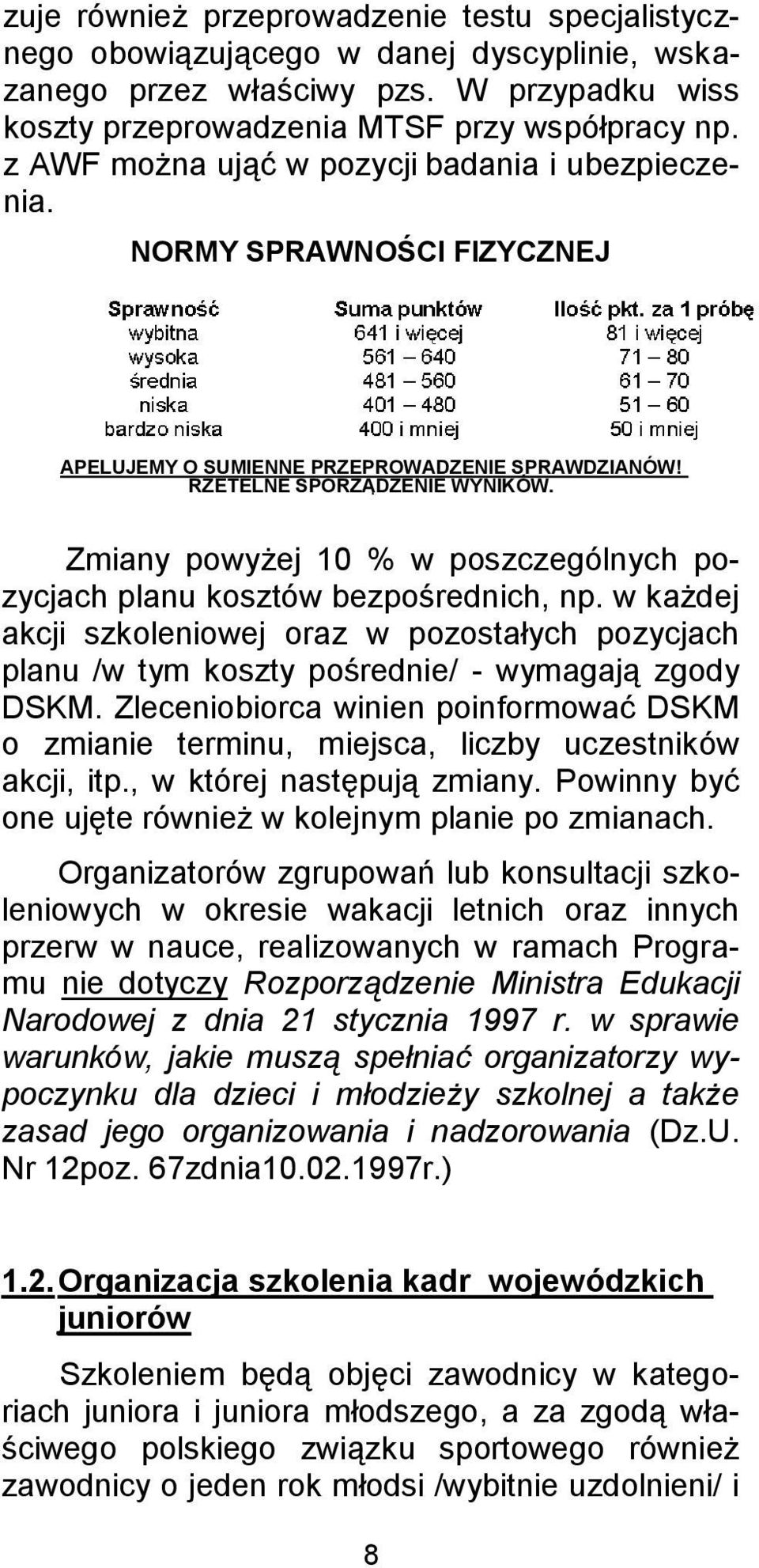 zuje również przeprowadzenie testu specjalistycznego obowiązującego w danej dyscyplinie, wskazanego przez właściwy pzs. W przypadku wiss koszty przeprowadzenia MTSF przy współpracy np. z AWF można ująć w pozycji badania i ubezpieczenia.

NORMY SPRAWNOŚCI FIZYCZNEJ

| Sprawność | Suma punktów | Ilość pkt. za 1 próbę |
|---|---|---|
| wybitna | 641 i więcej | 81 i więcej |
| wysoka | 561 – 640 | 71 – 80 |
| średnia | 481 – 560 | 61 – 70 |
| niska | 401 – 480 | 51 – 60 |
| bardzo niska | 400 i mniej | 50 i mniej |

APELUJEMY O SUMIENNE PRZEPROWADZENIE SPRAWDZIANÓW! RZETELNE SPORZĄDZENIE WYNIKÓW.

Zmiany powyżej 10 % w poszczególnych pozycjach planu kosztów bezpośrednich, np. w każdej akcji szkoleniowej oraz w pozostałych pozycjach planu /w tym koszty pośrednie/ - wymagają zgody DSKM. Zleceniobiorca winien poinformować DSKM o zmianie terminu, miejsca, liczby uczestników akcji, itp., w której następują zmiany. Powinny być one ujęte również w kolejnym planie po zmianach.

Organizatorów zgrupowań lub konsultacji szkoleniowych w okresie wakacji letnich oraz innych przerw w nauce, realizowanych w ramach Programu nie dotyczy Rozporządzenie Ministra Edukacji Narodowej z dnia 21 stycznia 1997 r. w sprawie warunków, jakie muszą spełniać organizatorzy wypoczynku dla dzieci i młodzieży szkolnej a także zasad jego organizowania i nadzorowania (Dz.U. Nr 12poz. 67zdnia10.02.1997r.)

1.2. Organizacja szkolenia kadr wojewódzkich juniorów

Szkoleniem będą objęci zawodnicy w kategoriach juniora i juniora młodszego, a za zgodą właściwego polskiego związku sportowego również zawodnicy o jeden rok młodsi /wybitnie uzdolnieni/ i

8